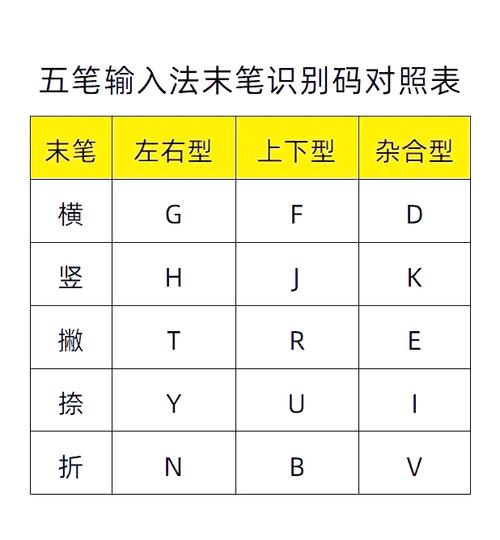 五笔输入法末笔识别码对照表

| 末笔 | 左右型 | 上下型 | 杂合型 |
|---|---|---|---|
| 横 | G | F | D |
| 竖 | H | J | K |
| 撇 | T | R | E |
| 捺 | Y | U | I |
| 折 | N | B | V |